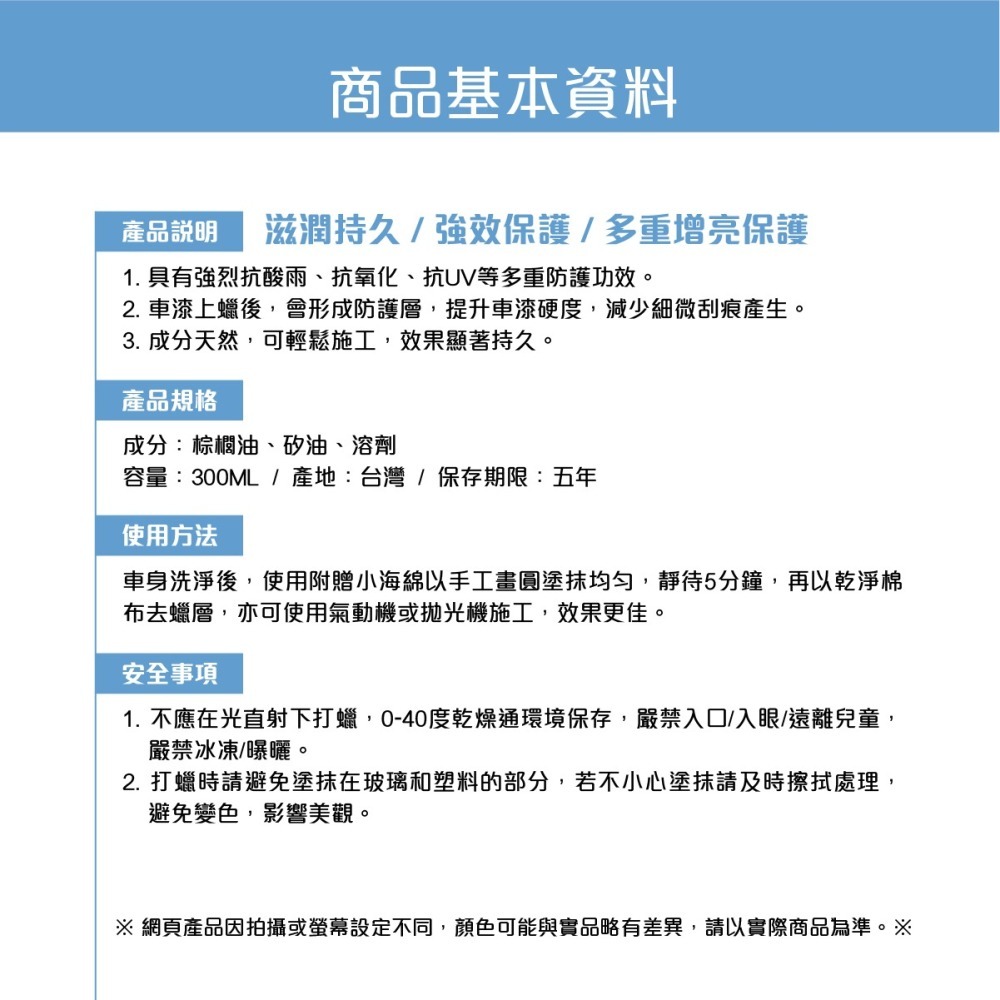 商品基本資料

產品說明 滋潤持久 / 強效保護 / 多重增亮保護

1. 具有強烈抗酸雨、抗氧化、抗UV等多重防護功效。
2. 車漆上蠟後，會形成防護層，提升車漆硬度，減少細微刮痕產生。
3. 成分天然，可輕鬆施工，效果顯著持久。

產品規格

成分：棕櫚油、矽油、溶劑
容量：300ML / 產地：台灣 / 保存期限：五年

使用方法

車身洗淨後，使用附贈小海綿以手工畫圓塗抹均勻，靜待5分鐘，再以乾淨棉布去蠟層，亦可使用氣動機或拋光機施工，效果更佳。

安全事項

1. 不應在光直射下打蠟，0-40度乾燥通環境保存，嚴禁入口/入眼/遠離兒童，嚴禁冰凍/曝曬。
2. 打蠟時請避免塗抹在玻璃和塑料的部分，若不小心塗抹請及時擦拭處理，避免變色，影響美觀。

※ 網頁產品因拍攝或螢幕設定不同，顏色可能與實品略有差異，請以實際商品為準。※